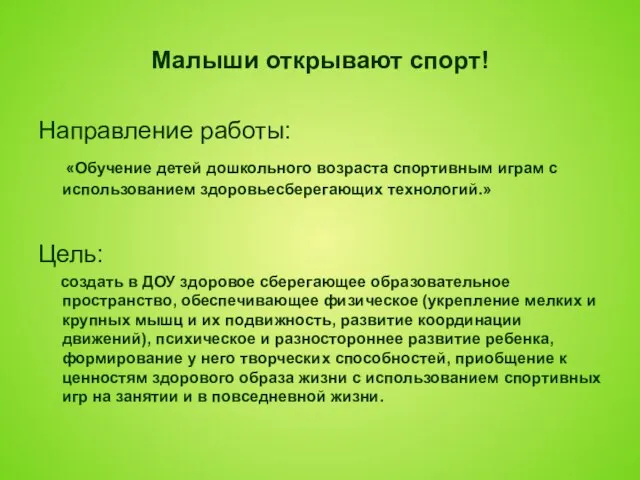 Малыши открывают спорт!

Направление работы:

«Обучение детей дошкольного возраста спортивным играм с использованием здоровьесберегающих технологий.»

Цель:

создать в ДОУ здоровое сберегающее образовательное пространство, обеспечивающее физическое (укрепление мелких и крупных мышц и их подвижность, развитие координации движений), психическое и разностороннее развитие ребенка, формирование у него творческих способностей, приобщение к ценностям здорового образа жизни с использованием спортивных игр на занятии и в повседневной жизни.